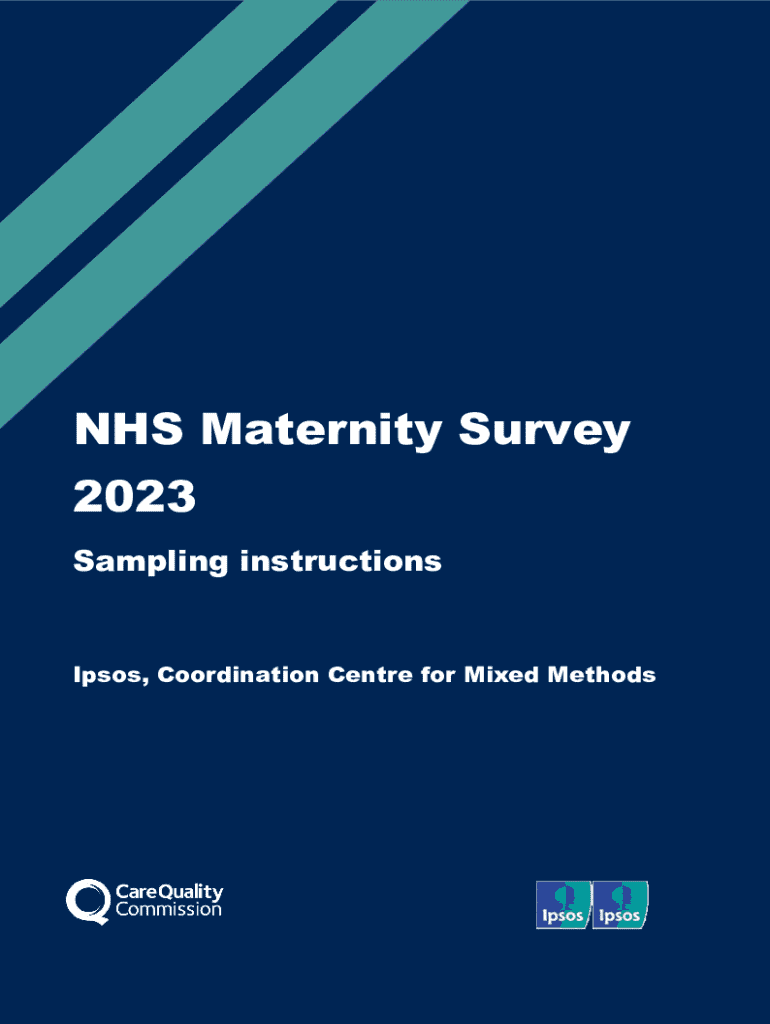 NHS Maternity Survey 2023

Sampling instructions

Ipsos, Coordination Centre for Mixed Methods

CareQuality Commission

Ipsos Ipsos